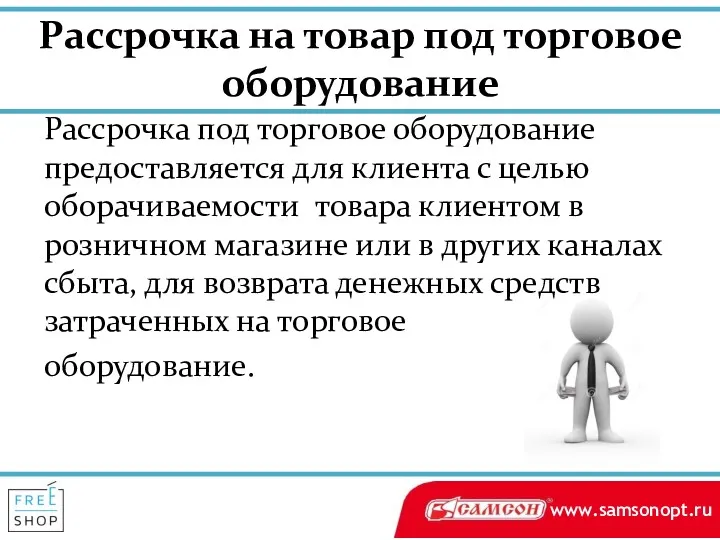 Рассрочка на товар под торговое оборудование

Рассрочка под торговое оборудование предоставляется для клиента с целью оборачиваемости товара клиентом в розничном магазине или в других каналах сбыта, для возврата денежных средств затраченных на торговое оборудование.

FREE SHOP

САМСОН www.samsonopt.ru